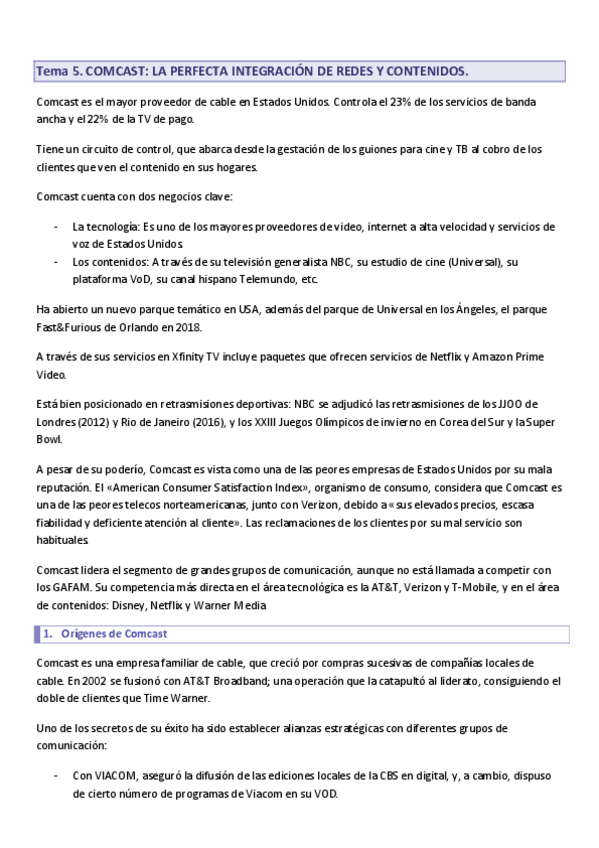 Tema 5. COMCAST: LA PERFECTA INTEGRACIÓN DE REDES Y CONTENIDOS.

Comcast es el mayor proveedor de cable en Estados Unidos. Controla el 23% de los servicios de banda ancha y el 22% de la TV de pago.

Tiene un circuito de control, que abarca desde la gestación de los guiones para cine y TB al cobro de los clientes que ven el contenido en sus hogares.

Comcast cuenta con dos negocios clave:

- La tecnología: Es uno de los mayores proveedores de video, internet a alta velocidad y servicios de voz de Estados Unidos.
- Los contenidos: A través de su televisión generalista NBC, su estudio de cine (Universal), su plataforma VoD, su canal hispano Telemundo, etc.

Ha abierto un nuevo parque temático en USA, además del parque de Universal en los Ángeles, el parque Fast&Furious de Orlando en 2018.

A través de sus servicios en Xfinity TV incluye paquetes que ofrecen servicios de Netflix y Amazon Prime Video.

Está bien posicionado en retrasmisiones deportivas: NBC se adjudicó las retrasmisiones de los JJOO de Londres (2012) y Rio de Janeiro (2016), y los XXIII Juegos Olímpicos de invierno en Corea del Sur y la Super Bowl.

A pesar de su poderío, Comcast es vista como una de las peores empresas de Estados Unidos por su mala reputación. El «American Consumer Satisfaction Index», organismo de consumo, considera que Comcast es una de las peores telecos norteamericanas, junto con Verizon, debido a «sus elevados precios, escasa fiabilidad y deficiente atención al cliente». Las reclamaciones de los clientes por su mal servicio son habituales.

Comcast lidera el segmento de grandes grupos de comunicación, aunque no está llamada a competir con los GAFAM. Su competencia más directa en el área tecnológica es la AT&T, Verizon y T-Mobile, y en el área de contenidos: Disney, Netflix y Warner Media

1. Orígenes de Comcast

Comcast es una empresa familiar de cable, que creció por compras sucesivas de compañías locales de cable. En 2002 se fusionó con AT&T Broadband; una operación que la catapultó al liderato, consiguiendo el doble de clientes que Time Warner.

Uno de los secretos de su éxito ha sido establecer alianzas estratégicas con diferentes grupos de comunicación:

- Con VIACOM, aseguró la difusión de las ediciones locales de la CBS en digital, y, a cambio, dispuso de cierto número de programas de Viacom en su VOD.